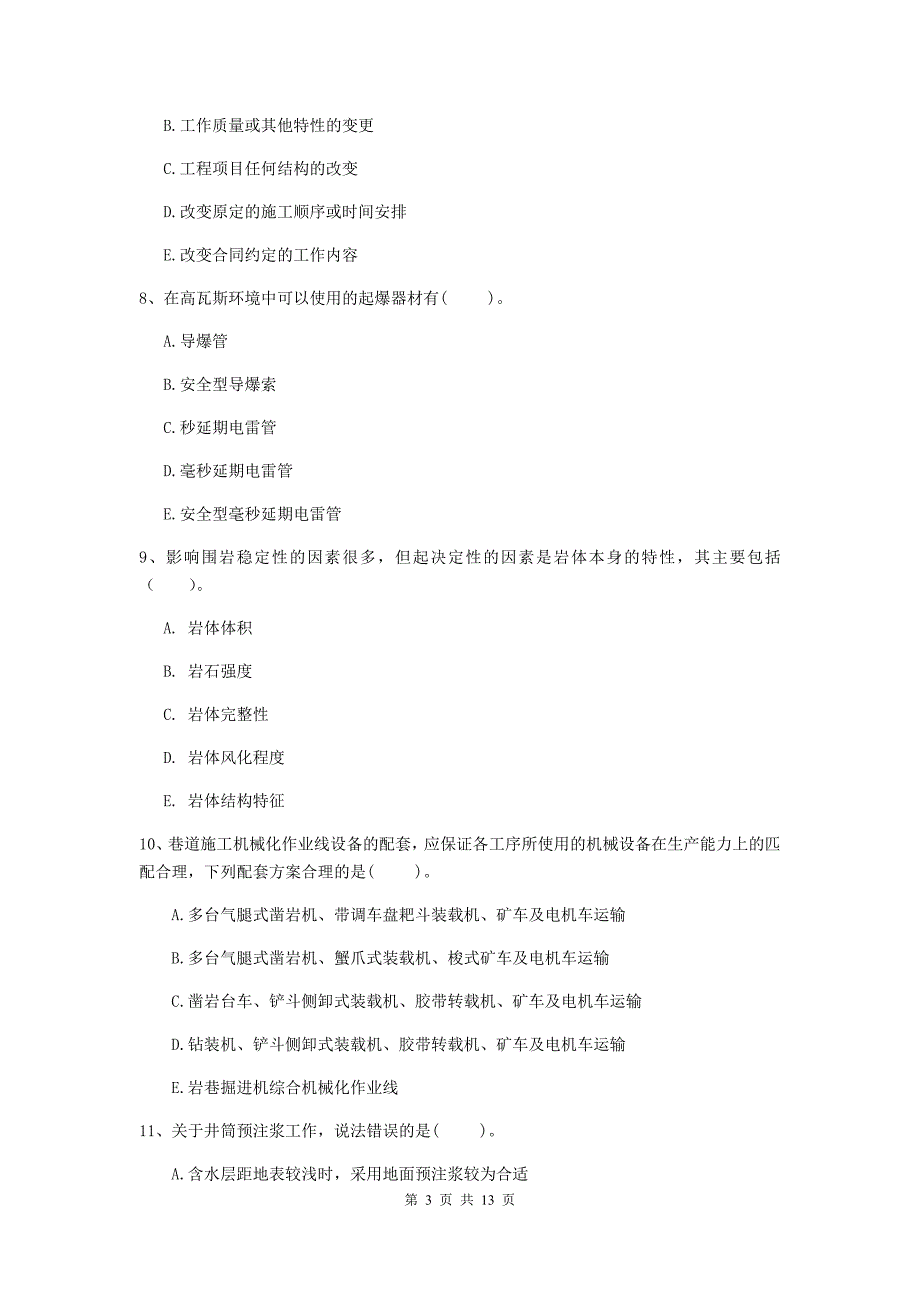 B. 工作质量或其他特性的变更

C. 工程项目任何结构的改变

D. 改变原定的施工顺序或时间安排

E. 改变合同约定的工作内容

8、在高瓦斯环境中可以使用的起爆器材有（　　）。

A. 导爆管

B. 安全型导爆索

C. 秒延期电雷管

D. 毫秒延期电雷管

E. 安全型毫秒延期电雷管

9、影响围岩稳定性的因素很多，但起决定性的因素是岩体本身的特性，其主要包括（　　）。

A. 岩体体积

B. 岩石强度

C. 岩体完整性

D. 岩体风化程度

E. 岩体结构特征

10、巷道施工机械化作业线设备的配套，应保证各工序所使用的机械设备在生产能力上的匹配合理，下列配套方案合理的是（　　）。

A. 多台气腿式凿岩机、带调车盘耙斗装载机、矿车及电机车运输

B. 多台气腿式凿岩机、蟹爪式装载机、梭式矿车及电机车运输

C. 凿岩台车、铲斗侧卸式装载机、胶带转载机、矿车及电机车运输

D. 钻装机、铲斗侧卸式装载机、胶带转载机、矿车及电机车运输

E. 岩巷掘进机综合机械化作业线

11、关于井筒预注浆工作，说法错误的是（　　）。

A. 含水层距地表较浅时，采用地面预注浆较为合适

第 3 页 共 13 页